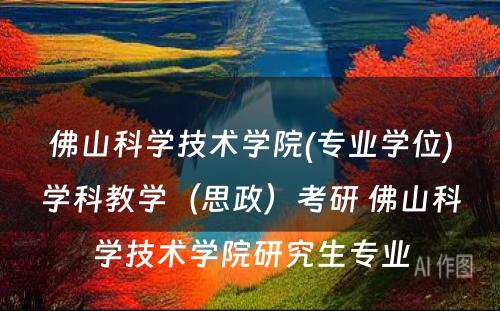 佛山科学技术学院(专业学位)学科教学（思政）考研 佛山科学技术学院研究生专业

AI 作图